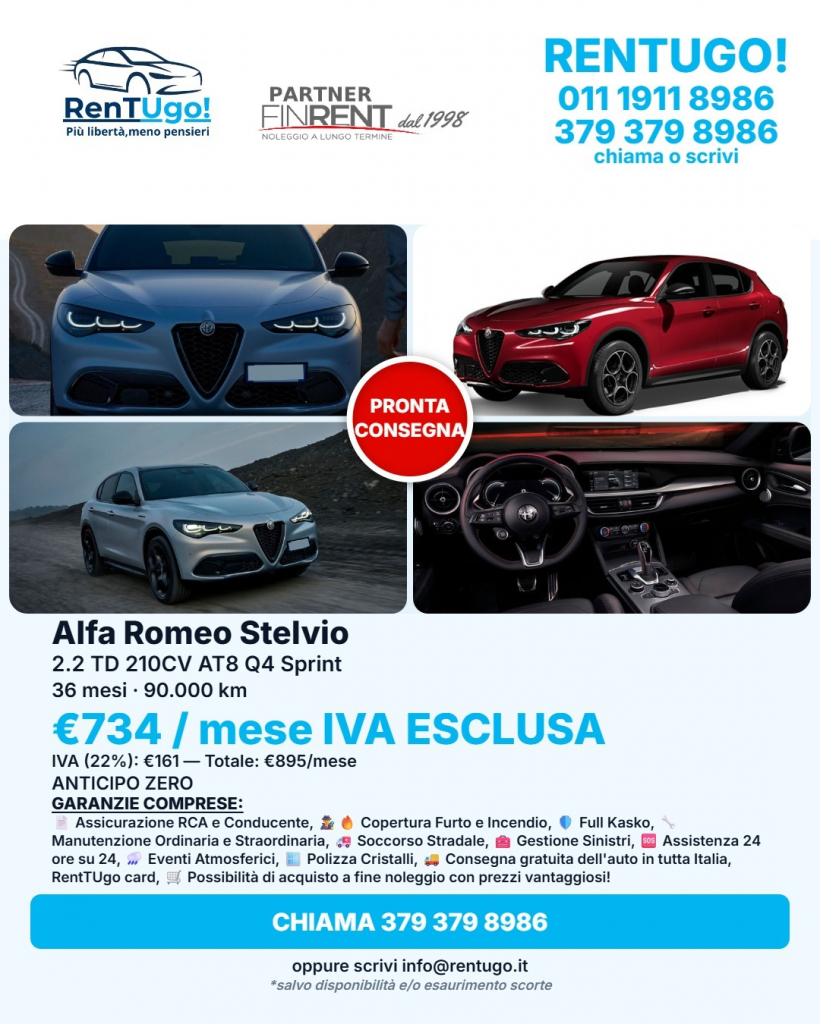 RenTUgo!
Più libertà,meno pensieri

PARTNER
FINRENT dal 1998
NOLEGGIO A LUNGO TERMINE

RENTUGO!
011 1911 8986
379 379 8986
chiama o scrivi

PRONTA CONSEGNA

Alfa Romeo Stelvio
2.2 TD 210CV AT8 Q4 Sprint
36 mesi · 90.000 km

€734 / mese IVA ESCLUSA

IVA (22%): €161 — Totale: €895/mese
ANTICIPO ZERO
GARANZIE COMPRESE:
Assicurazione RCA e Conducente, Copertura Furto e Incendio, Full Kasko, Manutenzione Ordinaria e Straordinaria, Soccorso Stradale, Gestione Sinistri, Assistenza 24 ore su 24, Eventi Atmosferici, Polizza Cristalli, Consegna gratuita dell'auto in tutta Italia, RentTUgo card, Possibilità di acquisto a fine noleggio con prezzi vantaggiosi!

CHIAMA 379 379 8986

oppure scrivi info@rentugo.it
*salvo disponibilità e/o esaurimento scorte